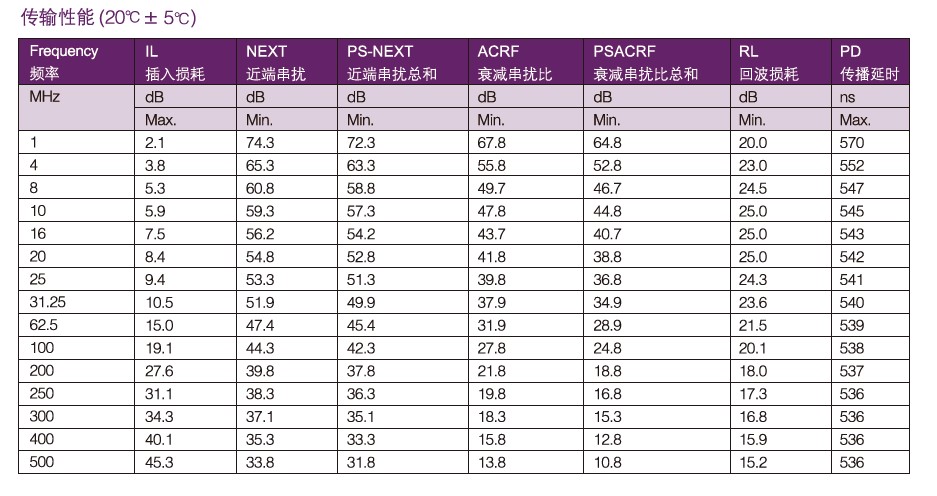 传输性能 (20℃ ± 5℃)

| Frequency 频率 | IL 插入损耗 | NEXT 近端串扰 | PS-NEXT 近端串扰总和 | ACRF 衰减串扰比 | PSACRF 衰减串扰比总和 | RL 回波损耗 | PD 传播延时 |
|---|---|---|---|---|---|---|---|
| MHz | dB | dB | dB | dB | dB | dB | ns |
| | Max. | Min. | Min. | Min. | Min. | Min. | Max. |
| 1 | 2.1 | 74.3 | 72.3 | 67.8 | 64.8 | 20.0 | 570 |
| 4 | 3.8 | 65.3 | 63.3 | 55.8 | 52.8 | 23.0 | 552 |
| 8 | 5.3 | 60.8 | 58.8 | 49.7 | 46.7 | 24.5 | 547 |
| 10 | 5.9 | 59.3 | 57.3 | 47.8 | 44.8 | 25.0 | 545 |
| 16 | 7.5 | 56.2 | 54.2 | 43.7 | 40.7 | 25.0 | 543 |
| 20 | 8.4 | 54.8 | 52.8 | 41.8 | 38.8 | 25.0 | 542 |
| 25 | 9.4 | 53.3 | 51.3 | 39.8 | 36.8 | 24.3 | 541 |
| 31.25 | 10.5 | 51.9 | 49.9 | 37.9 | 34.9 | 23.6 | 540 |
| 62.5 | 15.0 | 47.4 | 45.4 | 31.9 | 28.9 | 21.5 | 539 |
| 100 | 19.1 | 44.3 | 42.3 | 27.8 | 24.8 | 20.1 | 538 |
| 200 | 27.6 | 39.8 | 37.8 | 21.8 | 18.8 | 18.0 | 537 |
| 250 | 31.1 | 38.3 | 36.3 | 19.8 | 16.8 | 17.3 | 536 |
| 300 | 34.3 | 37.1 | 35.1 | 18.3 | 15.3 | 16.8 | 536 |
| 400 | 40.1 | 35.3 | 33.3 | 15.8 | 12.8 | 15.9 | 536 |
| 500 | 45.3 | 33.8 | 31.8 | 13.8 | 10.8 | 15.2 | 536 |